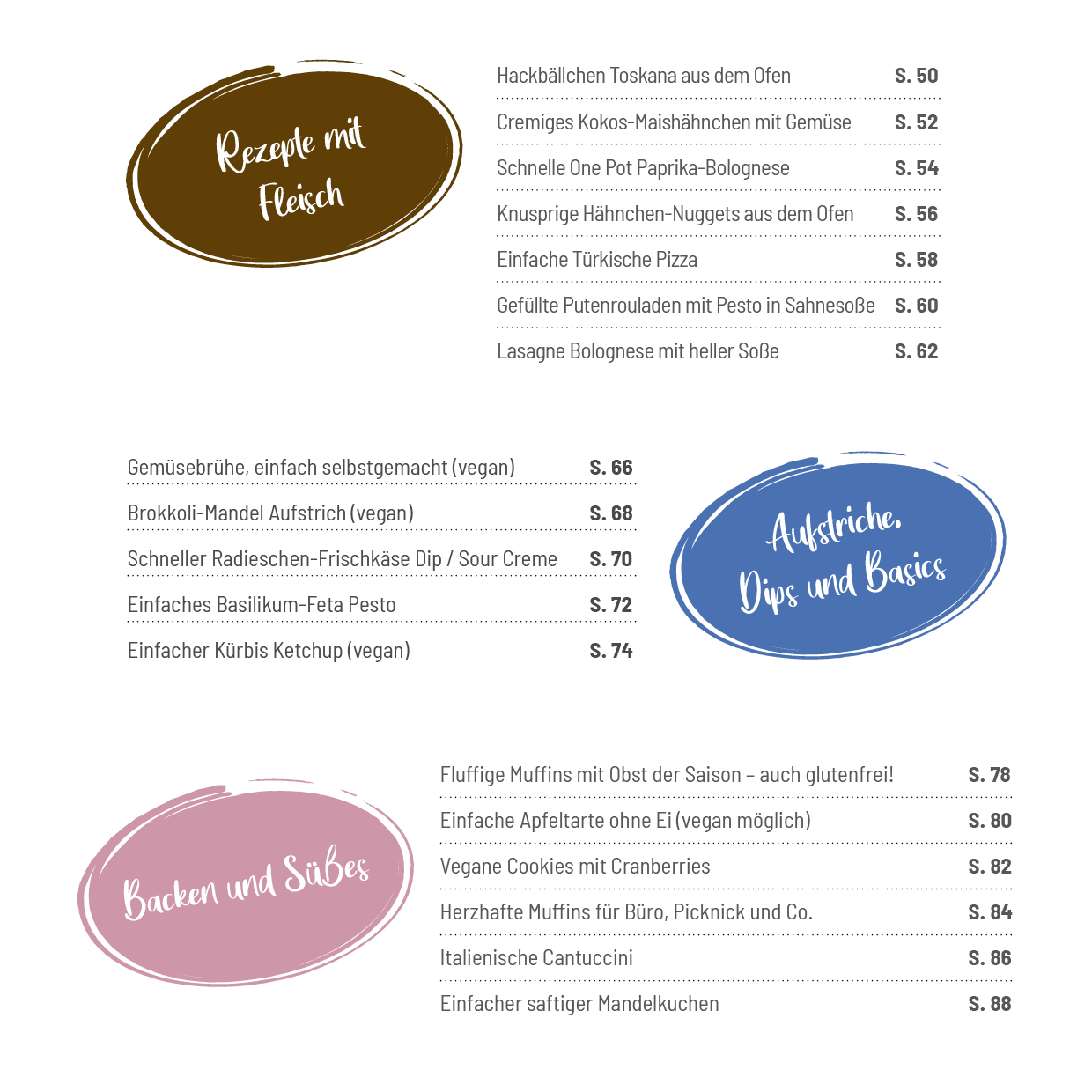 Rezepte mit Fleisch

Hackbällchen Toskana aus dem Ofen S. 50
Cremiges Kokos-Maishähnchen mit Gemüse S. 52
Schnelle One Pot Paprika-Bolognese S. 54
Knusprige Hähnchen-Nuggets aus dem Ofen S. 56
Einfache Türkische Pizza S. 58
Gefüllte Putenrouladen mit Pesto in Sahnesoße S. 60
Lasagne Bolognese mit heller Soße S. 62

Gemüsebrühe, einfach selbstgemacht (vegan) S. 66
Brokkoli-Mandel Aufstrich (vegan) S. 68
Schneller Radieschen-Frischkäse Dip / Sour Creme S. 70
Einfaches Basilikum-Feta Pesto S. 72
Einfacher Kürbis Ketchup (vegan) S. 74

Aufstriche, Dips und Basics

Backen und Süßes

Fluffige Muffins mit Obst der Saison – auch glutenfrei! S. 78
Einfache Apfeltarte ohne Ei (vegan möglich) S. 80
Vegane Cookies mit Cranberries S. 82
Herzhafte Muffins für Büro, Picknick und Co. S. 84
Italienische Cantuccini S. 86
Einfacher saftiger Mandelkuchen S. 88